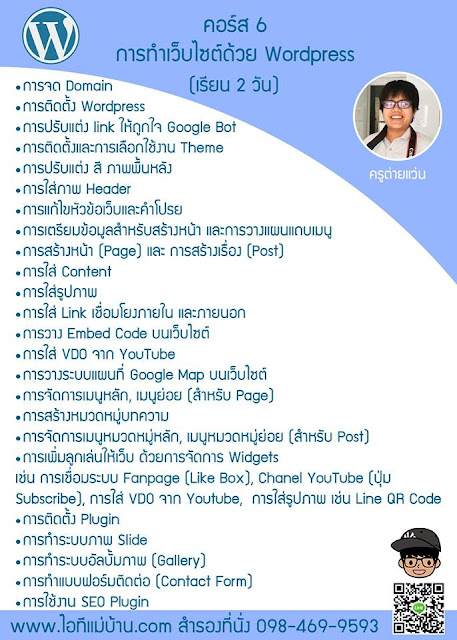 คอร์ส 6
การทำเว็บไซต์ด้วย Wordpress
(เรียน 2 วัน)

ครูต่ายแว่น

• การจด Domain
• การติดตั้ง Wordpress
• การปรับแต่ง link ให้ถูกใจ Google Bot
• การติดตั้งและการเลือกใช้งาน Theme
• การปรับแต่ง สี ภาพพื้นหลัง
• การใส่ภาพ Header
• การแก้ไขหัวข้อเว็บและคำโปรย
• การเตรียมข้อมูลสำหรับสร้างหน้า และการวางแผนแถบเมนู
• การสร้างหน้า (Page) และ การสร้างเรื่อง (Post)
• การใส่ Content
• การใส่รูปภาพ
• การใส่ Link เชื่อมโยงภายใน และภายนอก
• การวาง Embed Code บนเว็บไซต์
• การใส่ VDO จาก YouTube
• การวางระบบแผนที่ Google Map บนเว็บไซต์
• การจัดการเมนูหลัก, เมนูย่อย (สำหรับ Page)
• การสร้างหมวดหมู่บทความ
• การจัดการเมนูหมวดหมู่หลัก, เมนูหมวดหมู่ย่อย (สำหรับ Post)
• การเพิ่มลูกเล่นให้เว็บ ด้วยการจัดการ Widgets
เช่น การเชื่อมระบบ Fanpage (Like Box), Chanel YouTube (ปุ่ม Subscribe), การใส่ VDO จาก Youtube, การใส่รูปภาพ เช่น Line QR Code
• การติดตั้ง Plugin
• การทำระบบภาพ Slide
• การทำระบบอัลบั้มภาพ (Gallery)
• การทำแบบฟอร์มติดต่อ (Contact Form)
• การใช้งาน SEO Plugin

www.ไอทีแม่บ้าน.com สำรองที่นั่ง 098-469-9593